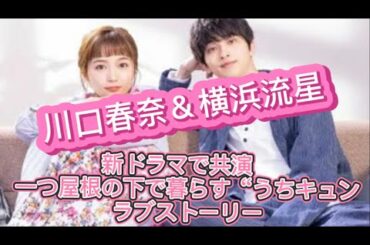 川口春奈＆横浜流星

新ドラマで共演
一つ屋根の下で暮らす“うちキュン
ラブストーリー